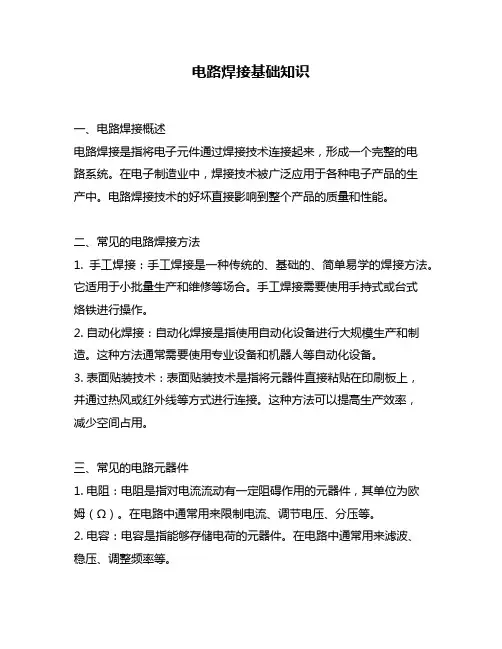 电路焊接基础知识

一、电路焊接概述
电路焊接是指将电子元件通过焊接技术连接起来，形成一个完整的电路系统。在电子制造业中，焊接技术被广泛应用于各种电子产品的生产中。电路焊接技术的好坏直接影响到整个产品的质量和性能。

二、常见的电路焊接方法
1. 手工焊接：手工焊接是一种传统的、基础的、简单易学的焊接方法。它适用于小批量生产和维修等场合。手工焊接需要使用手持式或台式烙铁进行操作。
2. 自动化焊接：自动化焊接是指使用自动化设备进行大规模生产和制造。这种方法通常需要使用专业设备和机器人等自动化设备。
3. 表面贴装技术：表面贴装技术是指将元器件直接粘贴在印刷板上，并通过热风或红外线等方式进行连接。这种方法可以提高生产效率，减少空间占用。

三、常见的电路元器件
1. 电阻：电阻是指对电流流动有一定阻碍作用的元器件，其单位为欧姆（Ω）。在电路中通常用来限制电流、调节电压、分压等。
2. 电容：电容是指能够存储电荷的元器件。在电路中通常用来滤波、稳压、调整频率等。